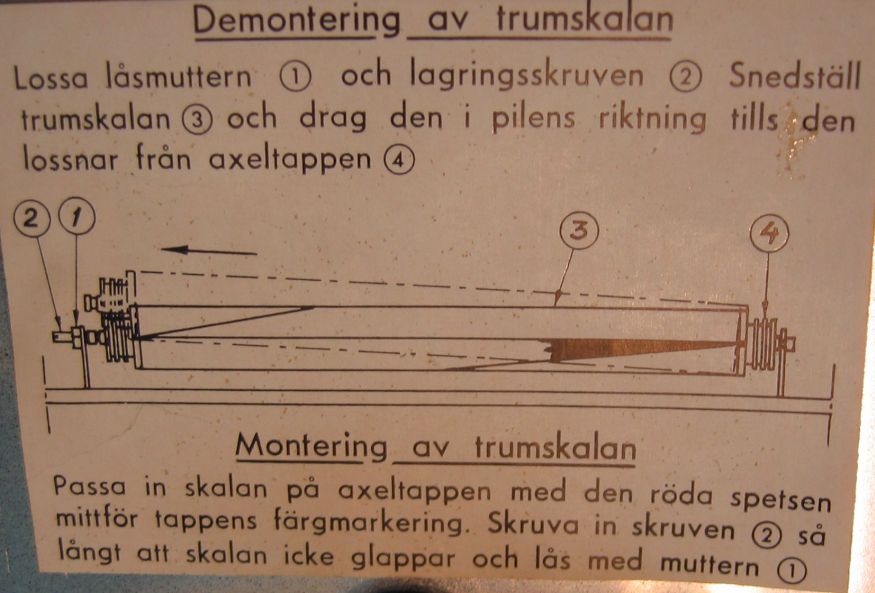 Demontering av trumskalan

Lossa låsmuttern ① och lagringsskruven ② Snedställ trumskalan ③ och drag den i pilens riktning tills den lossnar från axeltappen ④

② ① ③ ④

Montering av trumskalan

Passa in skalan på axeltappen med den röda spetsen mittför tappens färgmarkering. Skruva in skruven ② så långt att skalan icke glappar och lås med muttern ①